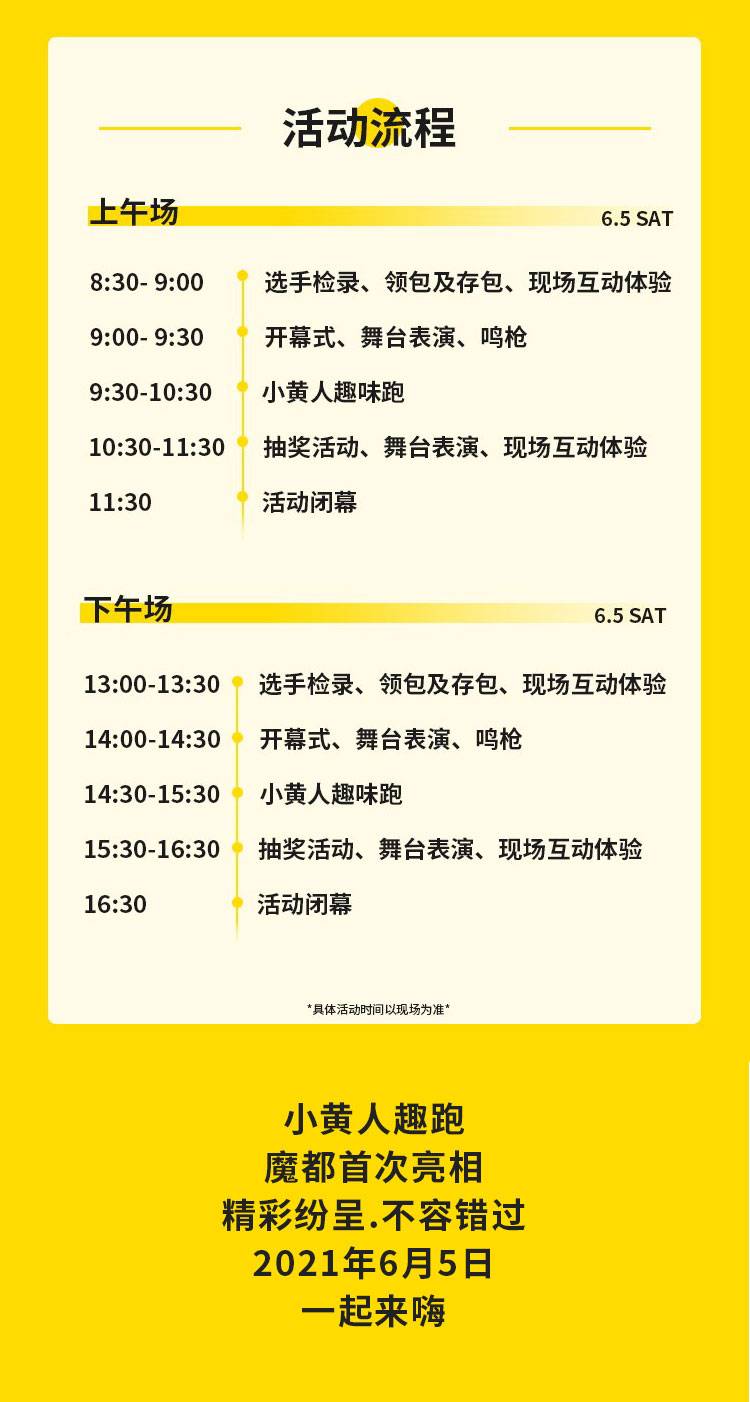 活动流程

上午场
6.5 SAT

8:30- 9:00 选手检录、领包及存包、现场互动体验
9:00- 9:30 开幕式、舞台表演、鸣枪
9:30-10:30 小黄人趣味跑
10:30-11:30 抽奖活动、舞台表演、现场互动体验
11:30 活动闭幕

下午场
6.5 SAT

13:00-13:30 选手检录、领包及存包、现场互动体验
14:00-14:30 开幕式、舞台表演、鸣枪
14:30-15:30 小黄人趣味跑
15:30-16:30 抽奖活动、舞台表演、现场互动体验
16:30 活动闭幕

*具体活动时间以现场为准*

小黄人趣跑
魔都首次亮相
精彩纷呈.不容错过
2021年6月5日
一起来嗨